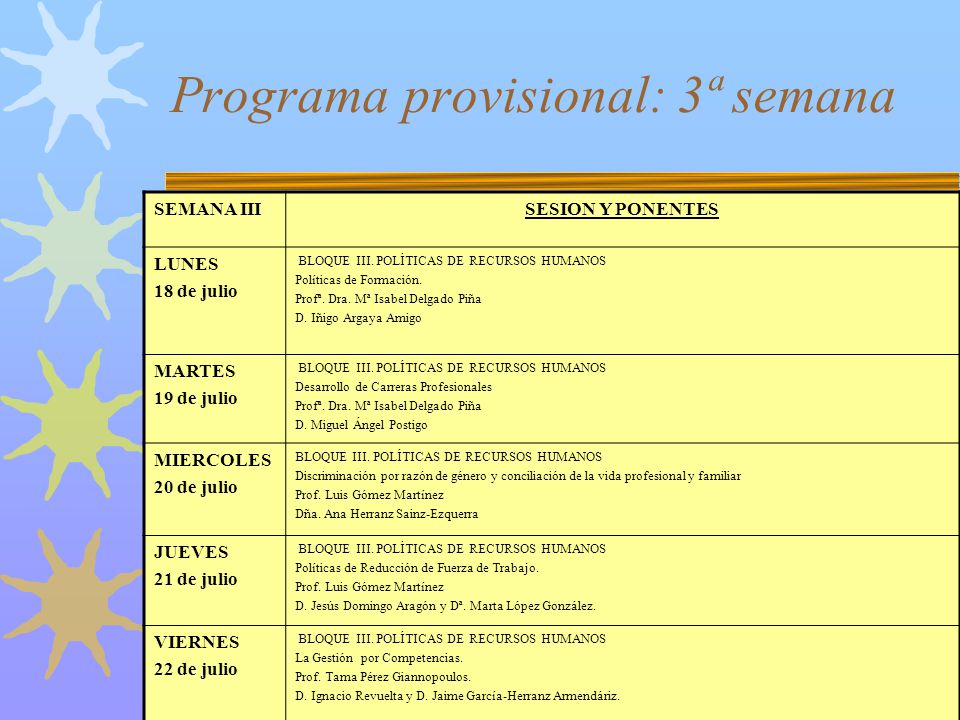 Programa provisional: 3ª semana

| SEMANA III | SESION Y PONENTES |
|---|---|
| LUNES 18 de julio | BLOQUE III. POLÍTICAS DE RECURSOS HUMANOS Políticas de Formación. Profª. Dra. Mª Isabel Delgado Piña D. Iñigo Argaya Amigo |
| MARTES 19 de julio | BLOQUE III. POLÍTICAS DE RECURSOS HUMANOS Desarrollo de Carreras Profesionales Profª. Dra. Mª Isabel Delgado Piña D. Miguel Ángel Postigo |
| MIERCOLES 20 de julio | BLOQUE III. POLÍTICAS DE RECURSOS HUMANOS Discriminación por razón de género y conciliación de la vida profesional y familiar Prof. Luis Gómez Martínez Dña. Ana Herranz Sainz-Ezquerra |
| JUEVES 21 de julio | BLOQUE III. POLÍTICAS DE RECURSOS HUMANOS Políticas de Reducción de Fuerza de Trabajo. Prof. Luis Gómez Martínez D. Jesús Domingo Aragón y Dª. Marta López González. |
| VIERNES 22 de julio | BLOQUE III. POLÍTICAS DE RECURSOS HUMANOS La Gestión por Competencias. Prof. Tama Pérez Giannopoulos. D. Ignacio Revuelta y D. Jaime García-Herranz Armendáriz. |